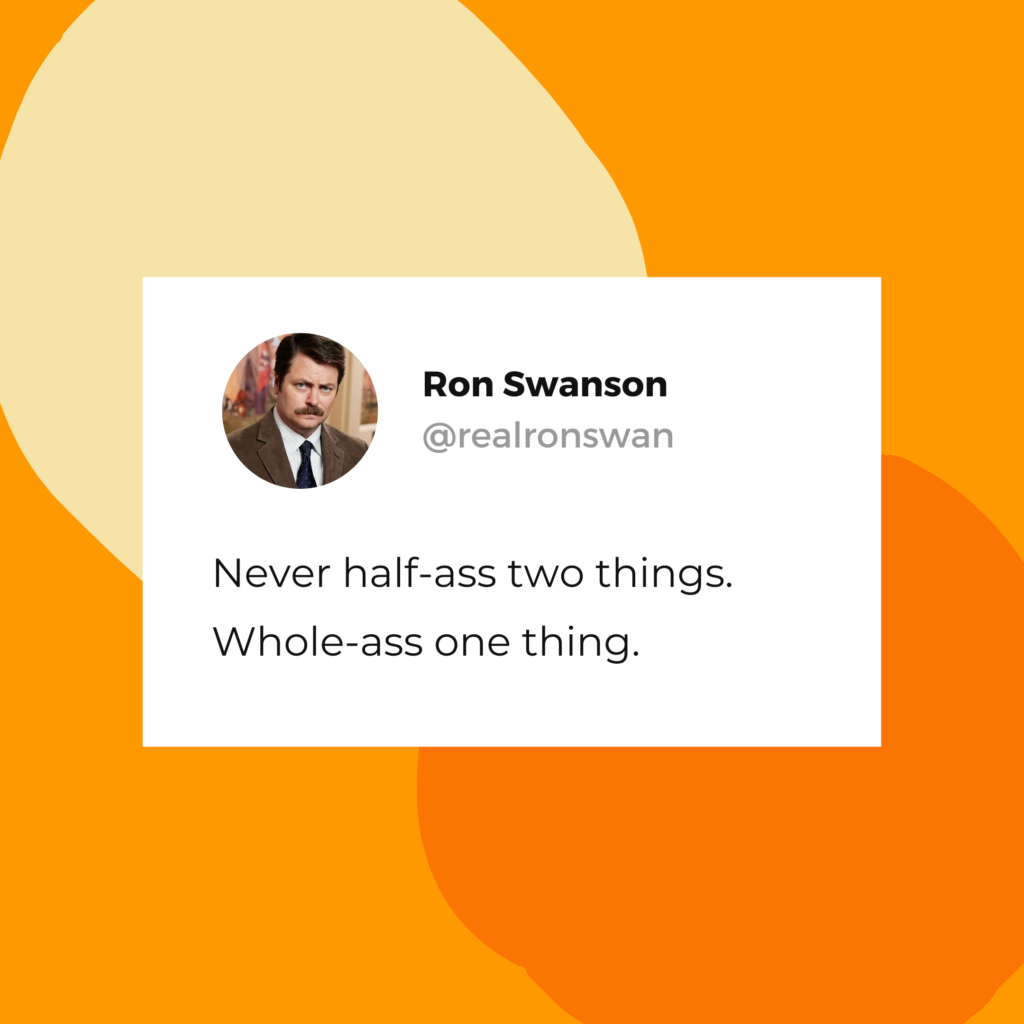 Ron Swanson
@realronswan

Never half-ass two things.
Whole-ass one thing.